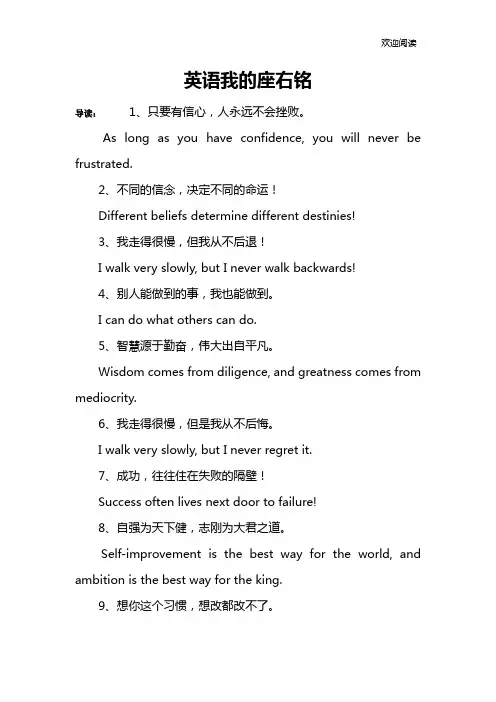 欢迎阅读

英语我的座右铭

导读： 1、只要有信心，人永远不会挫败。

As long as you have confidence, you will never be frustrated.

2、不同的信念，决定不同的命运！

Different beliefs determine different destinies!

3、我走得很慢，但我从不后退！

I walk very slowly, but I never walk backwards!

4、别人能做到的事，我也能做到。

I can do what others can do.

5、智慧源于勤奋，伟大出自平凡。

Wisdom comes from diligence, and greatness comes from mediocrity.

6、我走得很慢，但是我从不后悔。

I walk very slowly, but I never regret it.

7、成功，往往住在失败的隔壁！

Success often lives next door to failure!

8、自强为天下健，志刚为大君之道。

Self-improvement is the best way for the world, and ambition is the best way for the king.

9、想你这个习惯，想改都改不了。